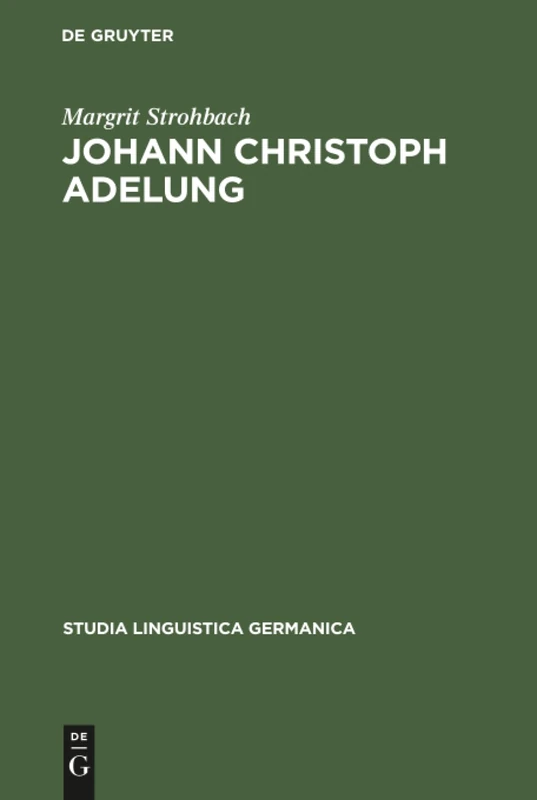 DE GRUYTER

Margrit Strohbach

JOHANN CHRISTOPH ADELUNG

STUDIA LINGUISTICA GERMANICA

DE
G